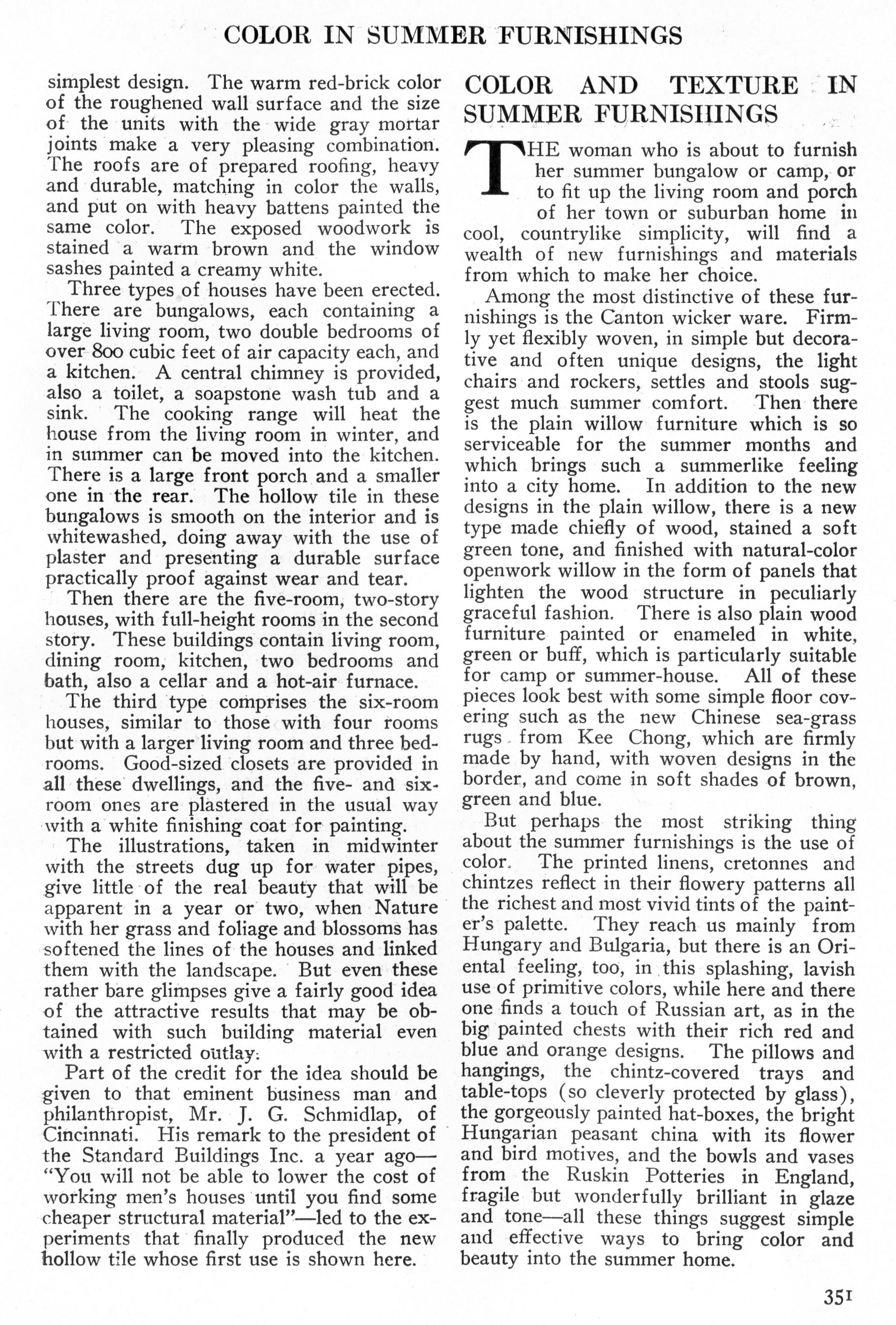 COLOR IN SUMMER FURNISHINGS

simplest design. The warm red-brick color of the roughened wall surface and the size of the units with the wide gray mortar joints make a very pleasing combination. The roofs are of prepared roofing, heavy and durable, matching in color the walls, and put on with heavy battens painted the same color. The exposed woodwork is stained a warm brown and the window sashes painted a creamy white.

Three types of houses have been erected. There are bungalows, each containing a large living room, two double bedrooms of over 800 cubic feet of air capacity each, and a kitchen. A central chimney is provided, also a toilet, a soapstone wash tub and a sink. The cooking range will heat the house from the living room in winter, and in summer can be moved into the kitchen. There is a large front porch and a smaller one in the rear. The hollow tile in these bungalows is smooth on the interior and is whitewashed, doing away with the use of plaster and presenting a durable surface practically proof against wear and tear.

Then there are the five-room, two-story houses, with full-height rooms in the second story. These buildings contain living room, dining room, kitchen, two bedrooms and bath, also a cellar and a hot-air furnace.

The third type comprises the six-room houses, similar to those with four rooms but with a larger living room and three bedrooms. Good-sized closets are provided in all these dwellings, and the five- and six-room ones are plastered in the usual way with a white finishing coat for painting.

The illustrations, taken in midwinter with the streets dug up for water pipes, give little of the real beauty that will be apparent in a year or two, when Nature with her grass and foliage and blossoms has softened the lines of the houses and linked them with the landscape. But even these rather bare glimpses give a fairly good idea of the attractive results that may be obtained with such building material even with a restricted outlay.

Part of the credit for the idea should be given to that eminent business man and philanthropist, Mr. J. G. Schmidlap, of Cincinnati. His remark to the president of the Standard Buildings Inc. a year ago—"You will not be able to lower the cost of working men's houses until you find some cheaper structural material"—led to the experiments that finally produced the new hollow tile whose first use is shown here.

COLOR AND TEXTURE IN SUMMER FURNISHINGS

THE woman who is about to furnish her summer bungalow or camp, or to fit up the living room and porch of her town or suburban home in cool, countrylike simplicity, will find a wealth of new furnishings and materials from which to make her choice.

Among the most distinctive of these furnishings is the Canton wicker ware. Firmly yet flexibly woven, in simple but decorative and often unique designs, the light chairs and rockers, settles and stools suggest much summer comfort. Then there is the plain willow furniture which is so serviceable for the summer months and which brings such a summerlike feeling into a city home. In addition to the new designs in the plain willow, there is a new type made chiefly of wood, stained a soft green tone, and finished with natural-color openwork willow in the form of panels that lighten the wood structure in peculiarly graceful fashion. There is also plain wood furniture painted or enameled in white, green or buff, which is particularly suitable for camp or summer-house. All of these pieces look best with some simple floor covering such as the new Chinese sea-grass rugs from Kee Chong, which are firmly made by hand, with woven designs in the border, and come in soft shades of brown, green and blue.

But perhaps the most striking thing about the summer furnishings is the use of color. The printed linens, cretonnes and chintzes reflect in their flowery patterns all the richest and most vivid tints of the painter's palette. They reach us mainly from Hungary and Bulgaria, but there is an Oriental feeling, too, in this splashing, lavish use of primitive colors, while here and there one finds a touch of Russian art, as in the big painted chests with their rich red and blue and orange designs. The pillows and hangings, the chintz-covered trays and table-tops (so cleverly protected by glass), the gorgeously painted hat-boxes, the bright Hungarian peasant china with its flower and bird motives, and the bowls and vases from the Ruskin Potteries in England, fragile but wonderfully brilliant in glaze and tone—all these things suggest simple and effective ways to bring color and beauty into the summer home.

351